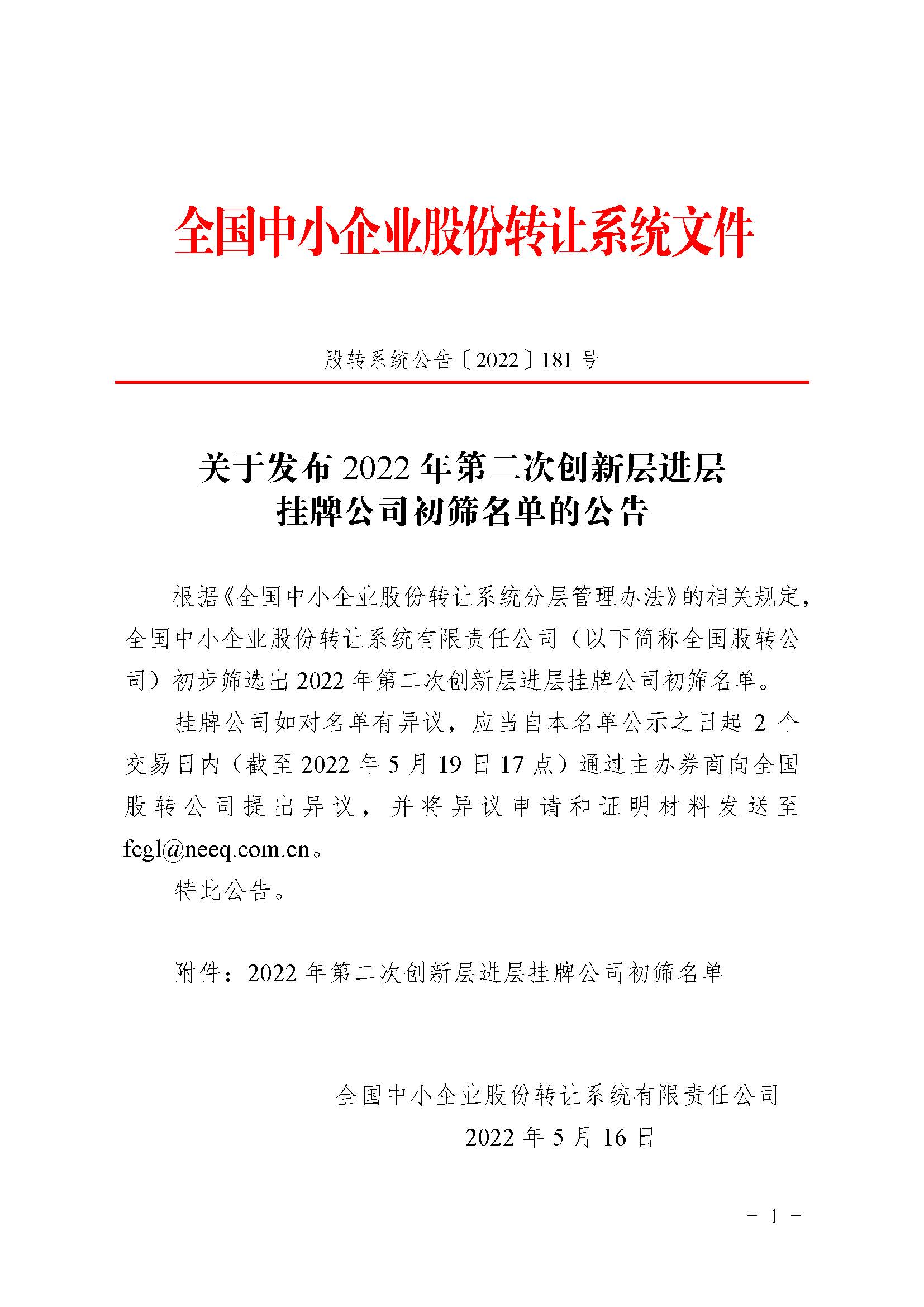 全国中小企业股份转让系统文件

股转系统公告〔2022〕181 号

关于发布 2022 年第二次创新层进层挂牌公司初筛名单的公告

根据《全国中小企业股份转让系统分层管理办法》的相关规定，全国中小企业股份转让系统有限责任公司（以下简称全国股转公司）初步筛选出 2022 年第二次创新层进层挂牌公司初筛名单。

挂牌公司如对名单有异议，应当自本名单公示之日起 2 个交易日内（截至 2022 年 5 月 19 日 17 点）通过主办券商向全国股转公司提出异议，并将异议申请和证明材料发送至 fcgl@neeq.com.cn。

特此公告。

附件：2022 年第二次创新层进层挂牌公司初筛名单

全国中小企业股份转让系统有限责任公司

2022 年 5 月 16 日

- 1 -